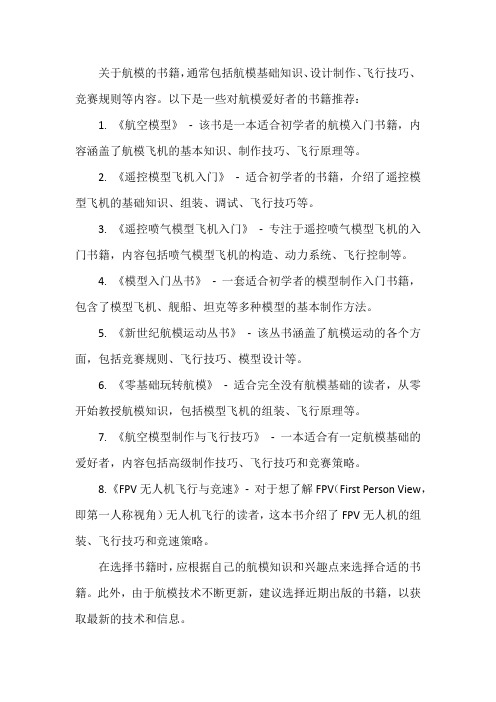 关于航模的书籍，通常包括航模基础知识、设计制作、飞行技巧、竞赛规则等内容。以下是一些对航模爱好者的书籍推荐：

1. 《航空模型》 - 该书是一本适合初学者的航模入门书籍，内容涵盖了航模飞机的基本知识、制作技巧、飞行原理等。

2. 《遥控模型飞机入门》 - 适合初学者的书籍，介绍了遥控模型飞机的基础知识、组装、调试、飞行技巧等。

3. 《遥控喷气模型飞机入门》 - 专注于遥控喷气模型飞机的入门书籍，内容包括喷气模型飞机的构造、动力系统、飞行控制等。

4. 《模型入门丛书》 - 一套适合初学者的模型制作入门书籍，包含了模型飞机、舰船、坦克等多种模型的基本制作方法。

5. 《新世纪航模运动丛书》 - 该丛书涵盖了航模运动的各个方面，包括竞赛规则、飞行技巧、模型设计等。

6. 《零基础玩转航模》 - 适合完全没有航模基础的读者，从零开始教授航模知识，包括模型飞机的组装、飞行原理等。

7. 《航空模型制作与飞行技巧》 - 一本适合有一定航模基础的爱好者，内容包括高级制作技巧、飞行技巧和竞赛策略。

8.《FPV 无人机飞行与竞速》- 对于想了解 FPV（First Person View，即第一人称视角）无人机飞行的读者，这本书介绍了 FPV 无人机的组装、飞行技巧和竞速策略。

在选择书籍时，应根据自己的航模知识和兴趣点来选择合适的书籍。此外，由于航模技术不断更新，建议选择近期出版的书籍，以获取最新的技术和信息。